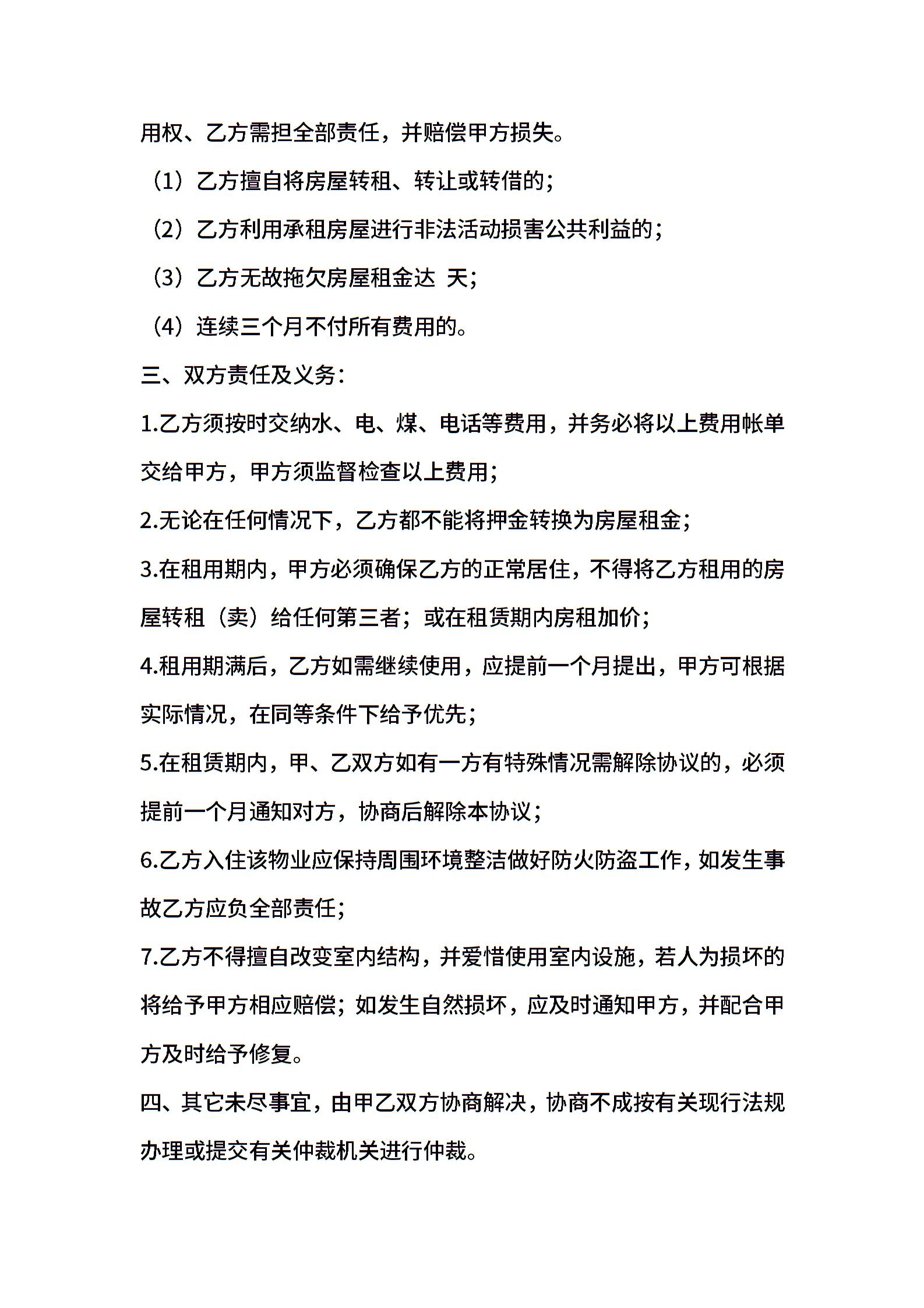 用权、乙方需担全部责任，并赔偿甲方损失。

（1）乙方擅自将房屋转租、转让或转借的；

（2）乙方利用承租房屋进行非法活动损害公共利益的；

（3）乙方无故拖欠房屋租金达 天；

（4）连续三个月不付所有费用的。

三、双方责任及义务：

1.乙方须按时交纳水、电、煤、电话等费用，并务必将以上费用帐单交给甲方，甲方须监督检查以上费用；

2.无论在任何情况下，乙方都不能将押金转换为房屋租金；

3.在租用期内，甲方必须确保乙方的正常居住，不得将乙方租用的房屋转租（卖）给任何第三者；或在租赁期内房租加价；

4.租用期满后，乙方如需继续使用，应提前一个月提出，甲方可根据实际情况，在同等条件下给予优先；

5.在租赁期内，甲、乙双方如有一方有特殊情况需解除协议的，必须提前一个月通知对方，协商后解除本协议；

6.乙方入住该物业应保持周围环境整洁做好防火防盗工作，如发生事故乙方应负全部责任；

7.乙方不得擅自改变室内结构，并爱惜使用室内设施，若人为损坏的将给予甲方相应赔偿；如发生自然损坏，应及时通知甲方，并配合甲方及时给予修复。

四、其它未尽事宜，由甲乙双方协商解决，协商不成按有关现行法规办理或提交有关仲裁机关进行仲裁。